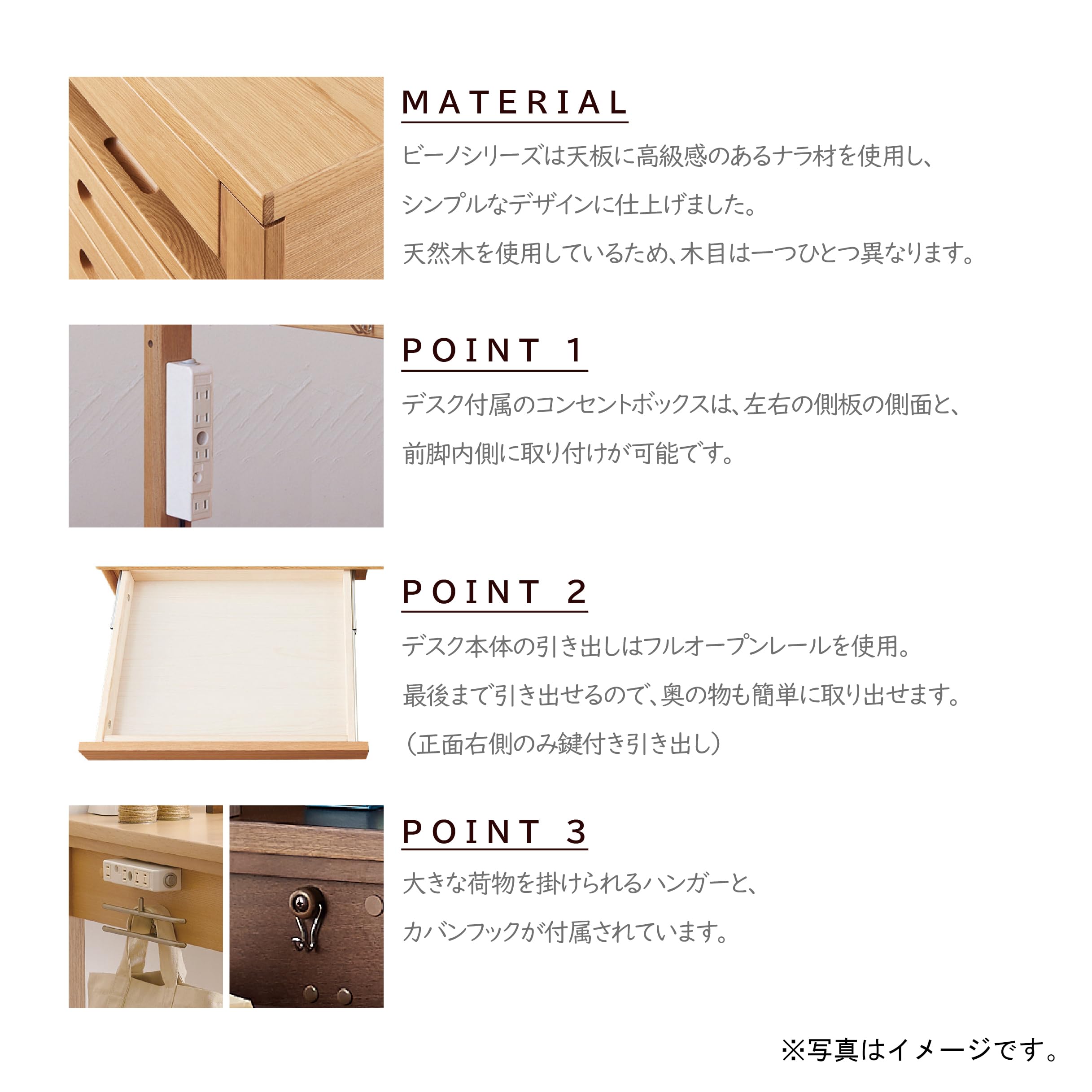 MATERIAL

ビーノシリーズは天板に高級感のあるナラ材を使用し、

シンプルなデザインに仕上げました。

天然木を使用しているため、木目は一つひとつ異なります。

POINT 1

デスク付属のコンセントボックスは、左右の側板の側面と、

前脚内側に取り付けが可能です。

POINT 2

デスク本体の引き出しはフルオープンレールを使用。

最後まで引き出せるので、奥の物も簡単に取り出せます。

（正面右側のみ鍵付き引き出し）

POINT 3

大きな荷物を掛けられるハンガーと、

カバンフックが付属されています。

※写真はイメージです。